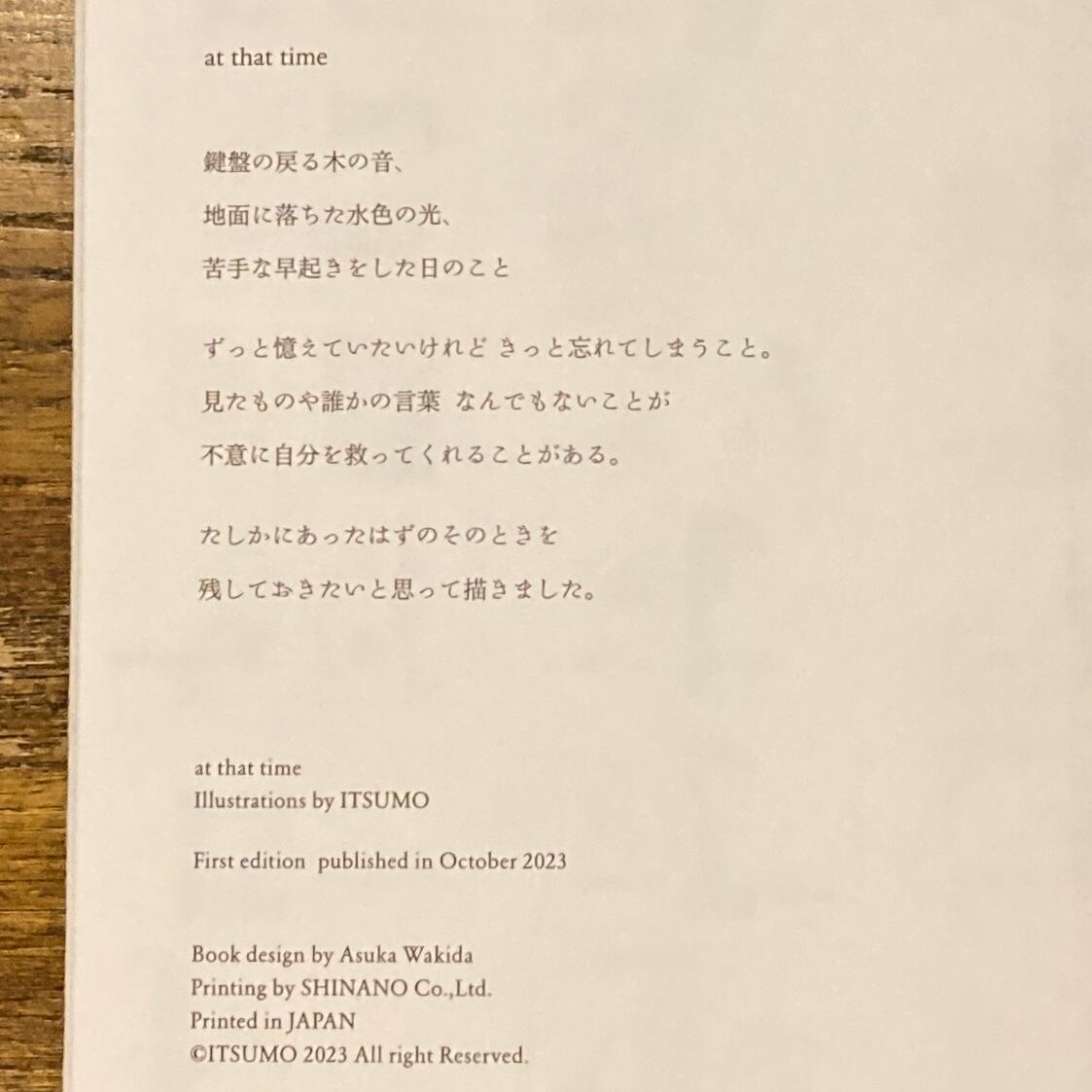 at that time

鍵盤の戻る木の音、
地面に落ちた水色の光、
苦手な早起きをした日のこと

ずっと憶えていたいけれど きっと忘れてしまうこと。
見たものや誰かの言葉 なんでもないことが
不意に自分を救ってくれることがある。

たしかにあったはずのそのときを
残しておきたいと思って描きました。

at that time
Illustrations by ITSUMO

First edition published in October 2023

Book design by Asuka Wakida
Printing by SHINANO Co.,Ltd.
Printed in JAPAN
©ITSUMO 2023 All right Reserved.